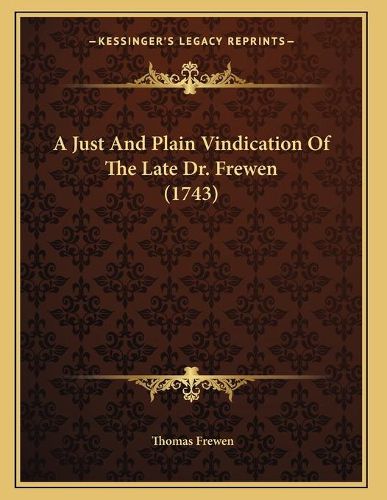 —KESSINGER'S LEGACY REPRINTS—

A Just And Plain Vindication Of The Late Dr. Frewen (1743)

Thomas Frewen